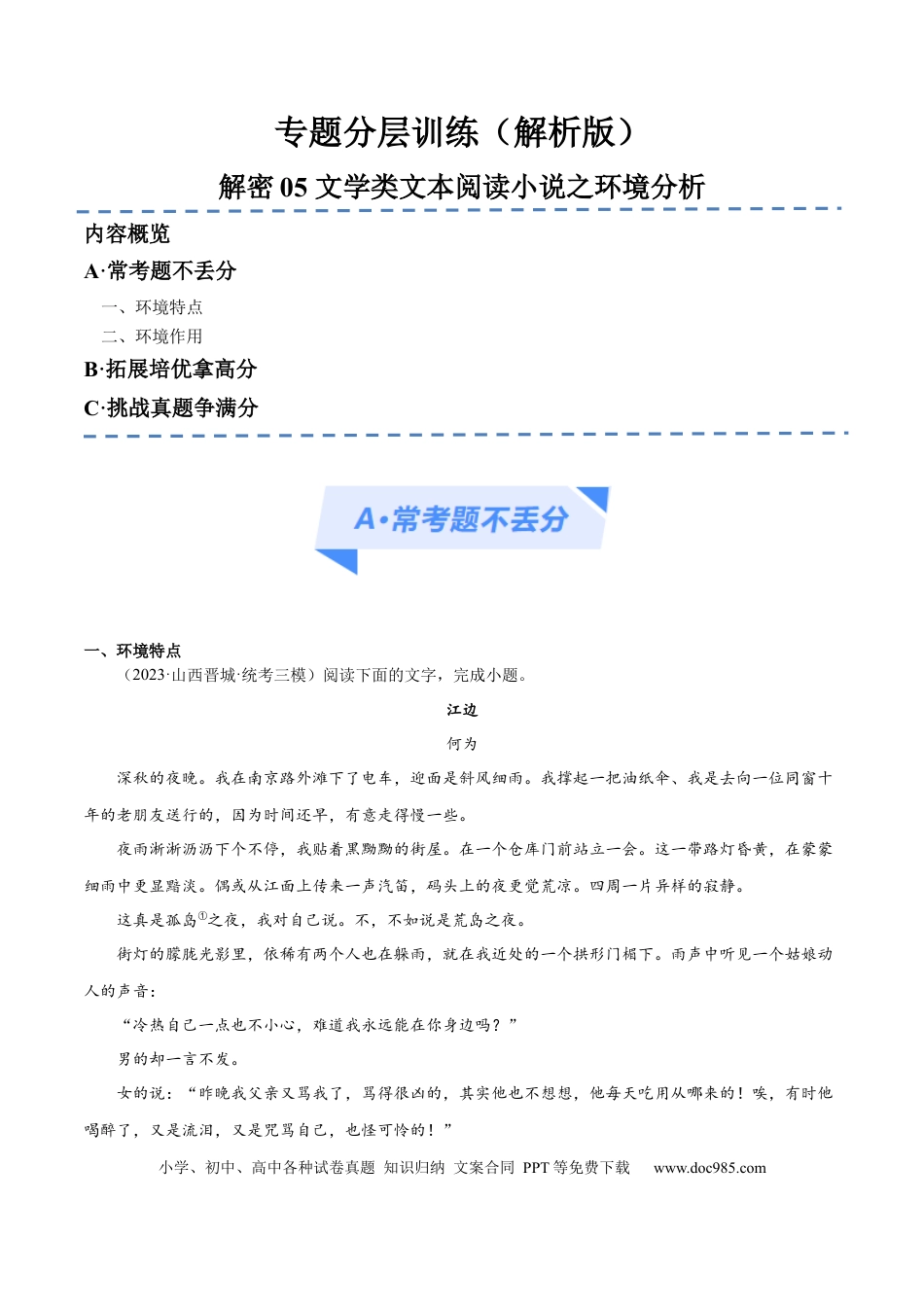 专题分层训练（解析版）

解密 05 文学类文本阅读小说之环境分析

内容概览

A·常考题不丢分

一、环境特点

二、环境作用

B·拓展培优拿高分

C·挑战真题争满分

A·常考题不丢分

一、环境特点

（2023·山西晋城·统考三模）阅读下面的文字，完成小题。

江边

何为

深秋的夜晚。我在南京路外滩下了电车，迎面是斜风细雨。我撑起一把油纸伞、我是去向一位同窗十年的老朋友送行的，因为时间还早，有意走得慢一些。

夜雨淅淅沥沥下个不停，我贴着黑黝黝的街屋。在一个仓库门前站立一会。这一带路灯昏黄，在蒙蒙细雨中更显黯淡。偶或从江面上传来一声汽笛，码头上的夜更觉荒凉。四周一片异样的寂静。

这真是孤岛①之夜，我对自己说。不，不如说是荒岛之夜。

街灯的朦胧光影里，依稀有两个人也在躲雨，就在我近处的一个拱形门楣下。雨声中听见一个姑娘动人的声音：

“冷热自己一点也不小心，难道我永远能在你身边吗？”

男的却一言不发。

女的说：“昨晚我父亲又骂我了，骂得很凶的，其实他也不想想，他每天吃用从哪来的！唉，有时他喝醉了，又是流泪，又是咒骂自己，也怪可怜的！”

小学、初中、高中各种试卷真题 知识归纳 文案合同 PPT 等免费下载 www.doc985.com